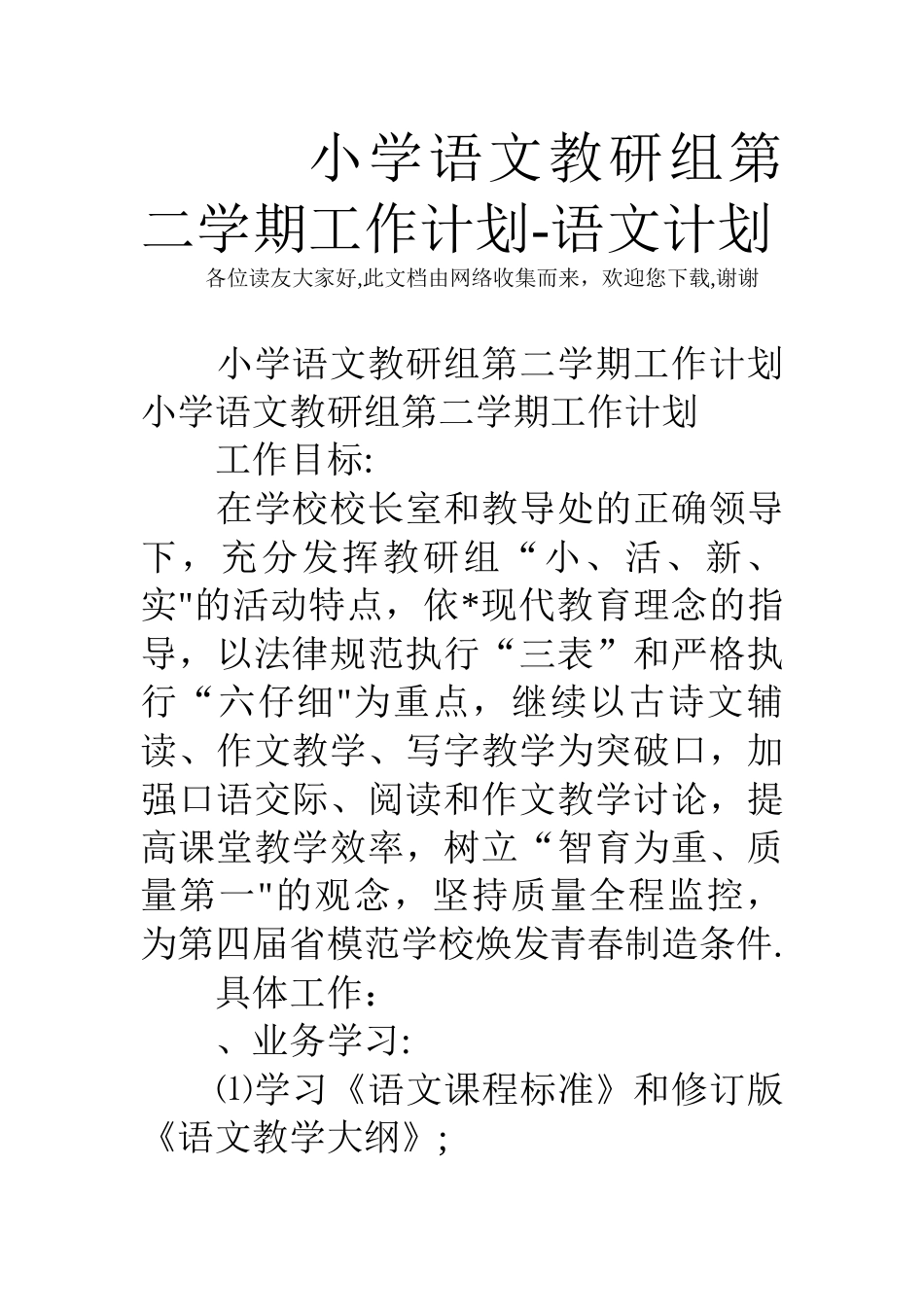 小学语文教研组第二学期工作计划-语文计划

各位读友大家好,此文档由网络收集而来，欢迎您下载,谢谢

小学语文教研组第二学期工作计划小学语文教研组第二学期工作计划

工作目标:

在学校校长室和教导处的正确领导下，充分发挥教研组“小、活、新、实"的活动特点，依*现代教育理念的指导，以法律规范执行“三表”和严格执行“六仔细"为重点，继续以古诗文辅读、作文教学、写字教学为突破口，加强口语交际、阅读和作文教学讨论，提高课堂教学效率，树立“智育为重、质量第一"的观念，坚持质量全程监控，为第四届省模范学校焕发青春制造条件.

具体工作：

、业务学习:

⑴学习《语文课程标准》和修订版《语文教学大纲》;